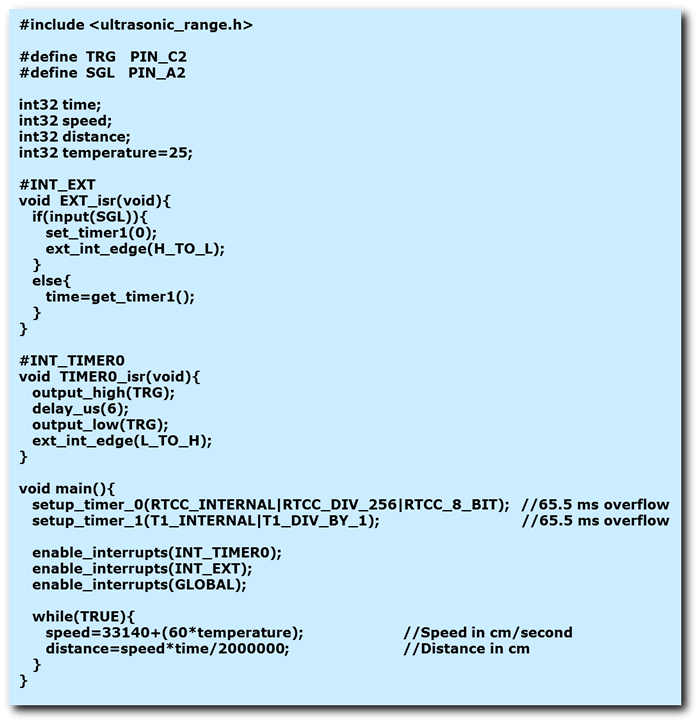 #include <ultrasonic_range.h>

#define TRG PIN_C2
#define SGL PIN_A2

int32 time;
int32 speed;
int32 distance;
int32 temperature=25;

#INT_EXT
void EXT_isr(void){
  if(input(SGL)){
    set_timer1(0);
    ext_int_edge(H_TO_L);
  }
  else{
    time=get_timer1();
  }
}

#INT_TIMER0
void TIMER0_isr(void){
  output_high(TRG);
  delay_us(6);
  output_low(TRG);
  ext_int_edge(L_TO_H);
}

void main(){
  setup_timer_0(RTCC_INTERNAL|RTCC_DIV_256|RTCC_8_BIT); //65.5 ms overflow
  setup_timer_1(T1_INTERNAL|T1_DIV_BY_1); //65.5 ms overflow

  enable_interrupts(INT_TIMER0);
  enable_interrupts(INT_EXT);
  enable_interrupts(GLOBAL);

  while(TRUE){
    speed=33140+(60*temperature); //Speed in cm/second
    distance=speed*time/2000000; //Distance in cm
  }
}